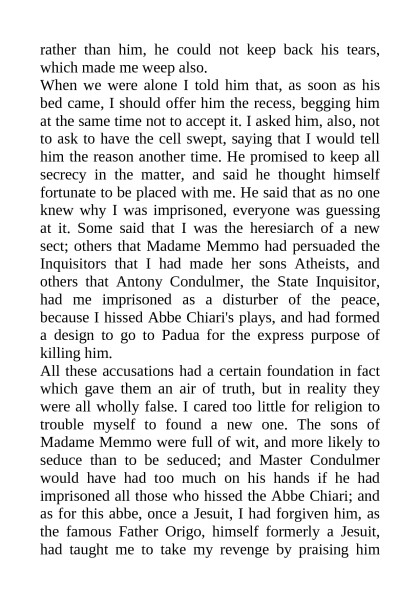 rather than him, he could not keep back his tears, which made me weep also.
When we were alone I told him that, as soon as his bed came, I should offer him the recess, begging him at the same time not to accept it. I asked him, also, not to ask to have the cell swept, saying that I would tell him the reason another time. He promised to keep all secrecy in the matter, and said he thought himself fortunate to be placed with me. He said that as no one knew why I was imprisoned, everyone was guessing at it. Some said that I was the heresiarch of a new sect; others that Madame Memmo had persuaded the Inquisitors that I had made her sons Atheists, and others that Antony Condulmer, the State Inquisitor, had me imprisoned as a disturber of the peace, because I hissed Abbe Chiari's plays, and had formed a design to go to Padua for the express purpose of killing him.
All these accusations had a certain foundation in fact which gave them an air of truth, but in reality they were all wholly false. I cared too little for religion to trouble myself to found a new one. The sons of Madame Memmo were full of wit, and more likely to seduce than to be seduced; and Master Condulmer would have had too much on his hands if he had imprisoned all those who hissed the Abbe Chiari; and as for this abbe, once a Jesuit, I had forgiven him, as the famous Father Origo, himself formerly a Jesuit, had taught me to take my revenge by praising him